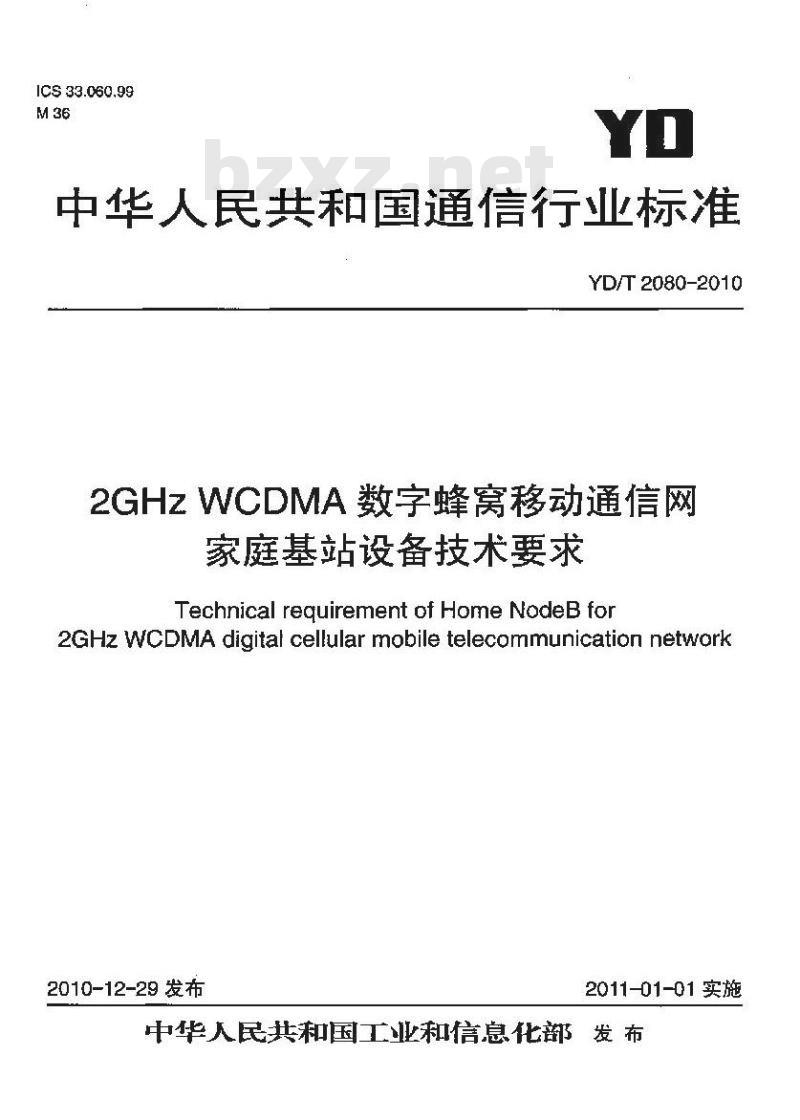 ICS 33.060.99
M 36

YD

bzxz.net

中华人民共和国通信行业标准

YD/T 2080-2010

2GHz WCDMA 数字蜂窝移动通信网
家庭基站设备技术要求

Technical requirement of Home NodeB for
2GHz WCDMA digital cellular mobile telecommunication network

2010-12-29 发布

2011-01-01 实施

中华人民共和国工业和信息化部 发布